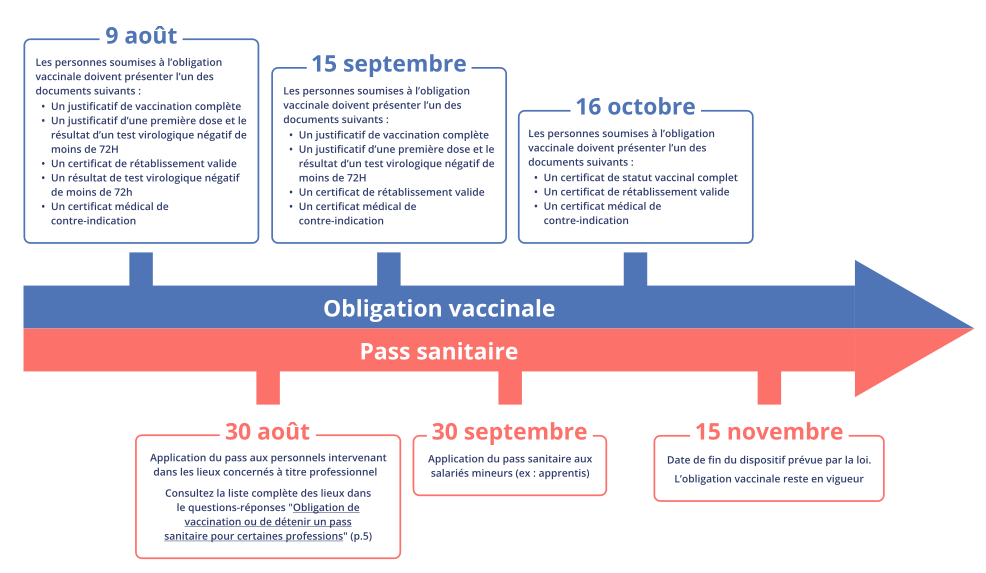 9 août

Les personnes soumises à l'obligation vaccinale doivent présenter l'un des documents suivants :
• Un justificatif de vaccination complète
• Un justificatif d'une première dose et le résultat d'un test virologique négatif de moins de 72H
• Un certificat de rétablissement valide
• Un résultat de test virologique négatif de moins de 72h
• Un certificat médical de contre-indication

15 septembre

Les personnes soumises à l'obligation vaccinale doivent présenter l'un des documents suivants :
• Un justificatif de vaccination complète
• Un justificatif d'une première dose et le résultat d'un test virologique négatif de moins de 72H
• Un certificat de rétablissement valide
• Un certificat médical de contre-indication

16 octobre

Les personnes soumises à l'obligation vaccinale doivent présenter l'un des documents suivants :
• Un certificat de statut vaccinal complet
• Un certificat de rétablissement valide
• Un certificat médical de contre-indication

Obligation vaccinale

Pass sanitaire

30 août

Application du pass aux personnels intervenant dans les lieux concernés à titre professionnel

Consultez la liste complète des lieux dans le questions-réponses "Obligation de vaccination ou de détenir un pass sanitaire pour certaines professions" (p.5)

30 septembre

Application du pass sanitaire aux salariés mineurs (ex : apprentis)

15 novembre

Date de fin du dispositif prévue par la loi.
L'obligation vaccinale reste en vigueur